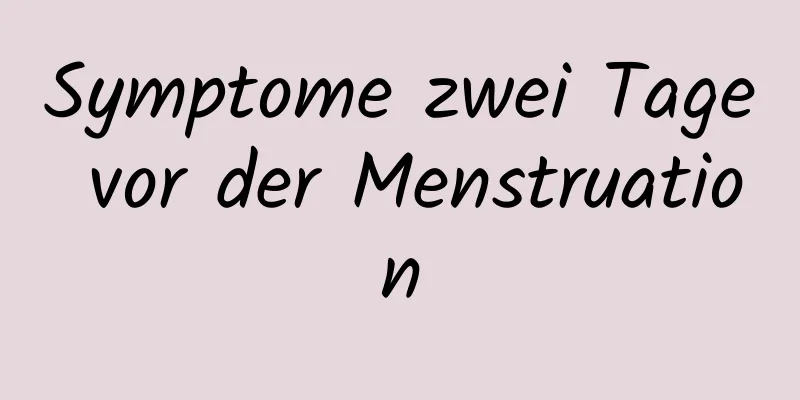 Symptome zwei Tage vor der Menstruation